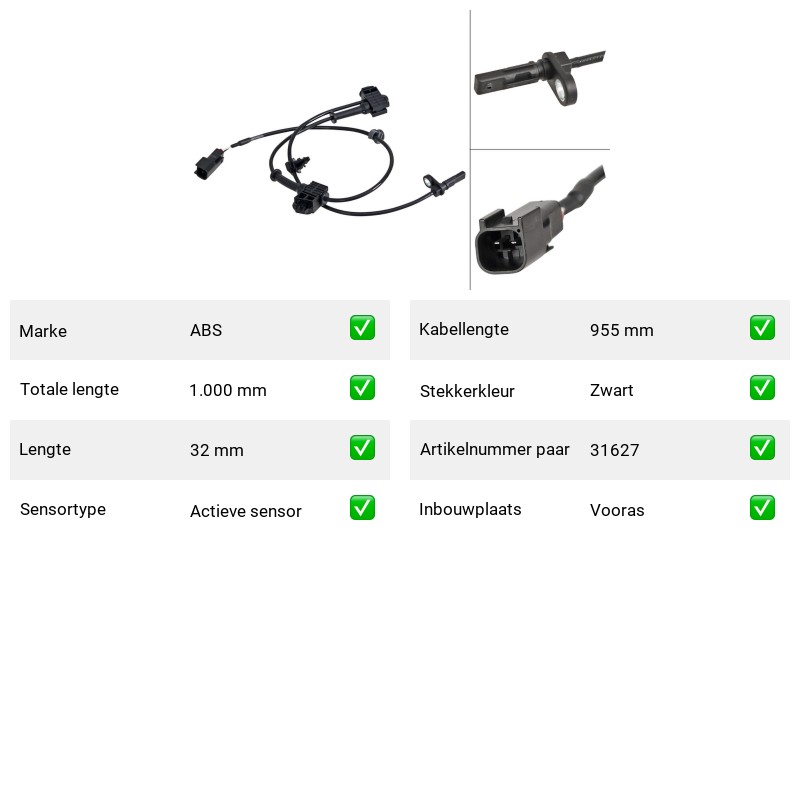 Marke ABS ☑

Totale lengte 1.000 mm ☑

Lengte 32 mm ☑

Sensortype Actieve sensor ☑

Kabellengte 955 mm ☑

Stekkerkleur Zwart ☑

Artikelnummer paar 31627 ☑

Inbouwplaats Vooras ☑